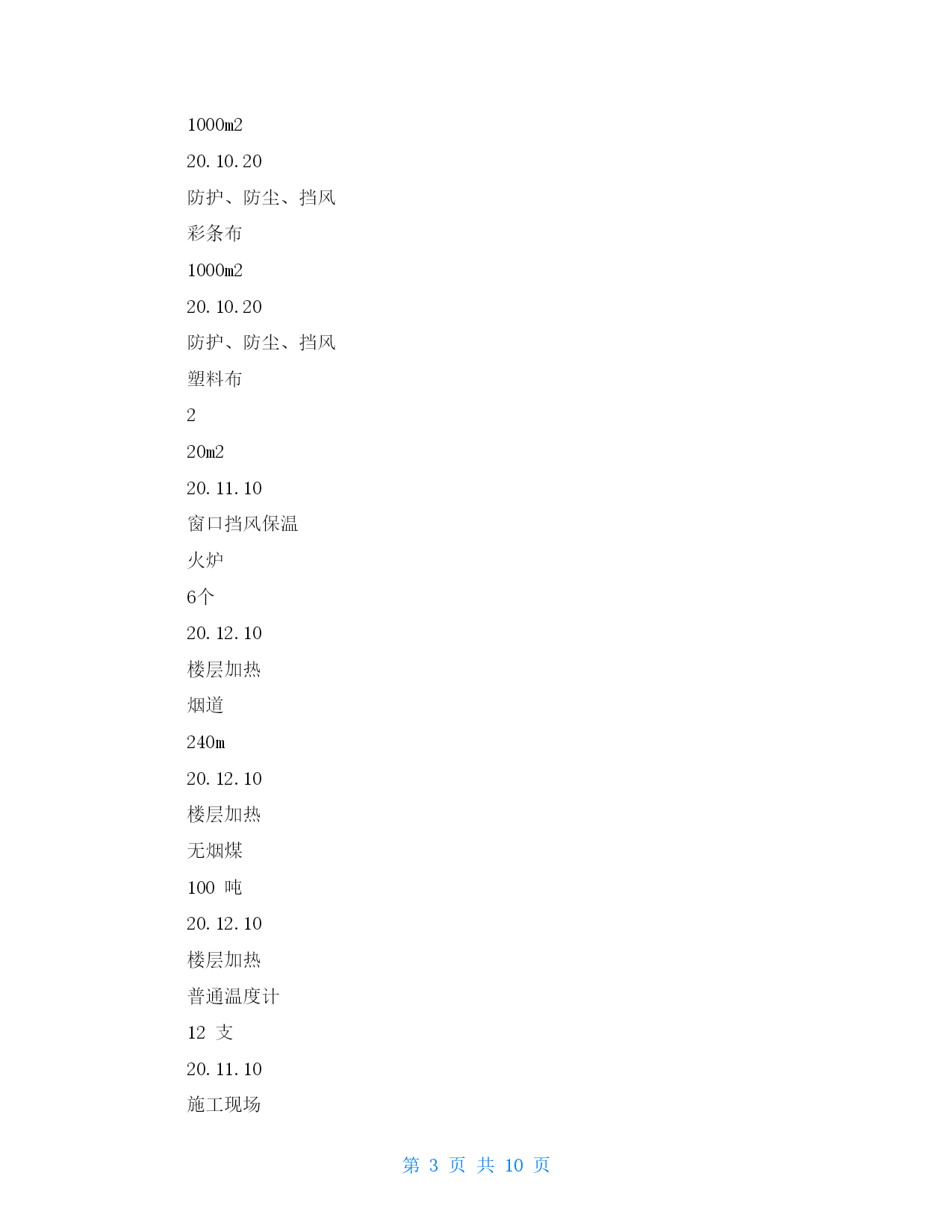 1000m2

20.10.20

防护、防尘、挡风

彩条布

1000m2

20.10.20

防护、防尘、挡风

塑料布

2

20m2

20.11.10

窗口挡风保温

火炉

6个

20.12.10

楼层加热

烟道

240m

20.12.10

楼层加热

无烟煤

100 吨

20.12.10

楼层加热

普通温度计

12 支

20.11.10

施工现场

第 3 页 共 10 页